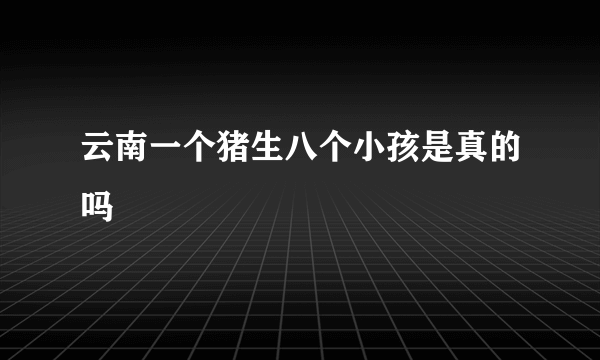 云南一个猪生八个小孩是真的吗